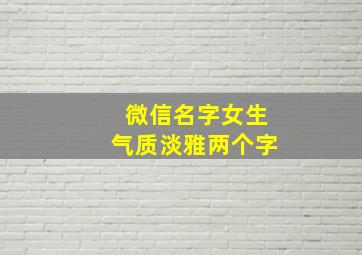 微信名字女生
气质淡雅两个字